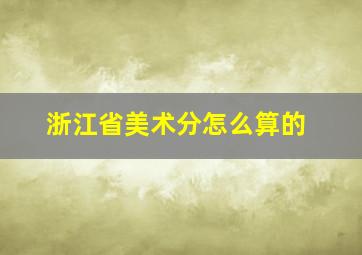 浙江省美术分怎么算的